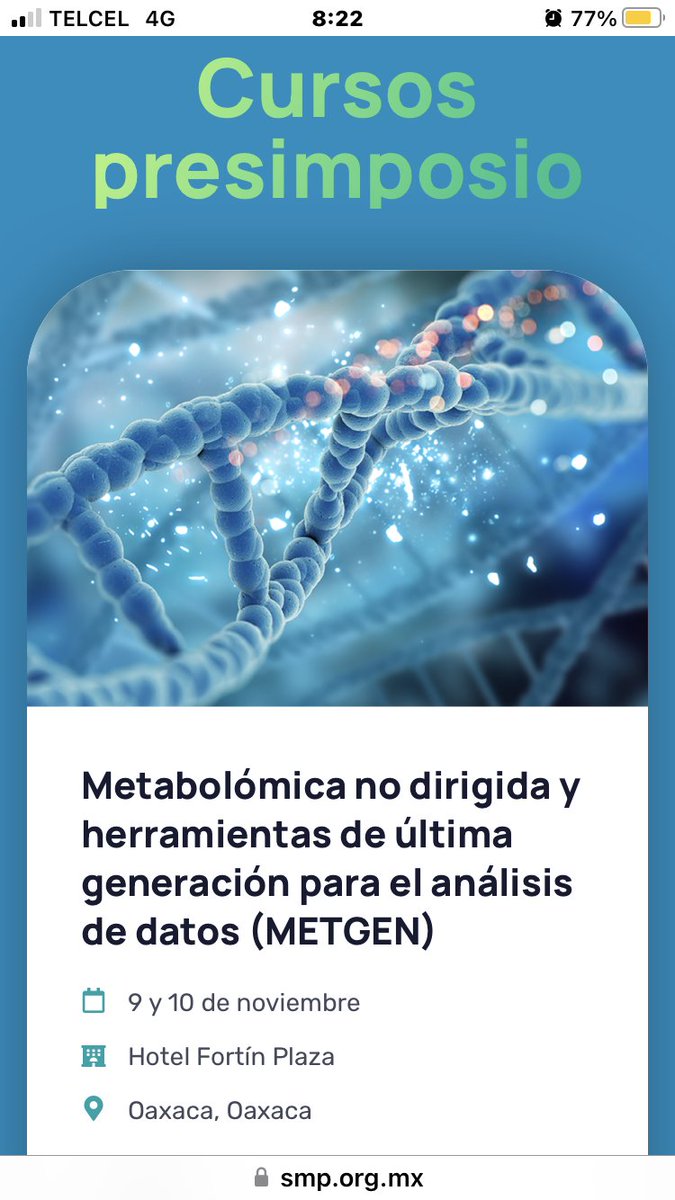 TELCEL 4G 8:22 77%

Cursos presimposio

Metabolómica no dirigida y herramientas de última generación para el análisis de datos (METGEN)

9 y 10 de noviembre

Hotel Fortín Plaza

Oaxaca, Oaxaca

smp.org.mx